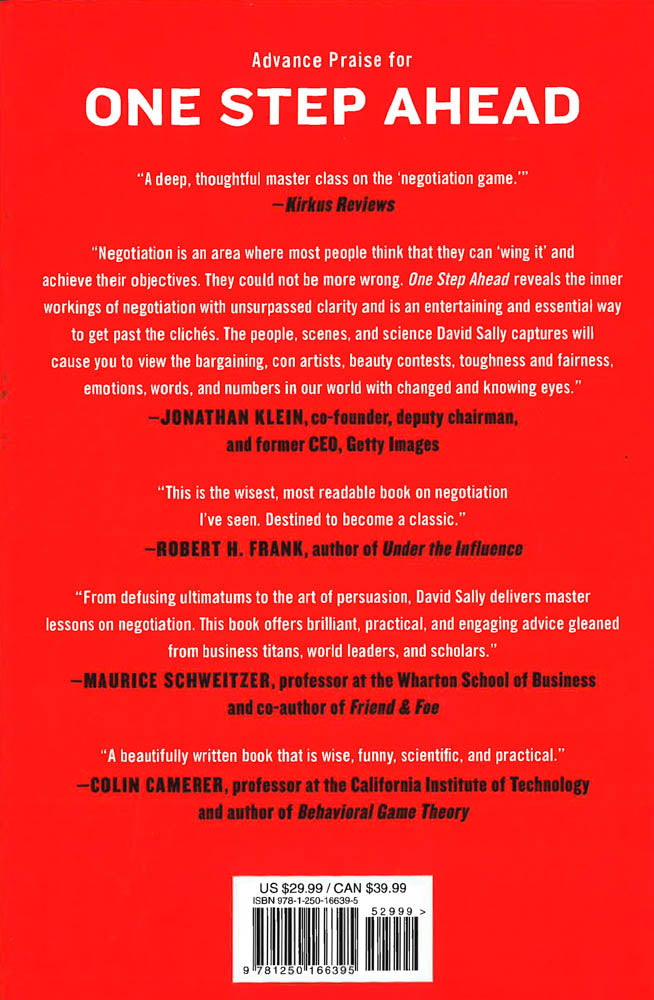 Advance Praise for

ONE STEP AHEAD

"A deep, thoughtful master class on the 'negotiation game.'"
—Kirkus Reviews

"Negotiation is an area where most people think that they can 'wing it' and achieve their objectives. They could not be more wrong. One Step Ahead reveals the inner workings of negotiation with unsurpassed clarity and is an entertaining and essential way to get past the clichés. The people, scenes, and science David Sally captures will cause you to view the bargaining, con artists, beauty contests, toughness and fairness, emotions, words, and numbers in our world with changed and knowing eyes."
—JONATHAN KLEIN, co-founder, deputy chairman, and former CEO, Getty Images

"This is the wisest, most readable book on negotiation I've seen. Destined to become a classic."
—ROBERT H. FRANK, author of Under the Influence

"From defusing ultimatums to the art of persuasion, David Sally delivers master lessons on negotiation. This book offers brilliant, practical, and engaging advice gleaned from business titans, world leaders, and scholars."
—MAURICE SCHWEITZER, professor at the Wharton School of Business and co-author of Friend & Foe

"A beautifully written book that is wise, funny, scientific, and practical."
—COLIN CAMERER, professor at the California Institute of Technology and author of Behavioral Game Theory

US $29.99 / CAN $39.99
ISBN 978-1-250-16639-5

52999 >

9 781250 166395